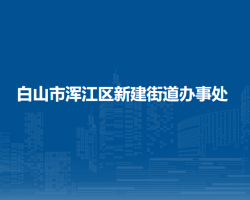 白山市浑江区新建街道办事处